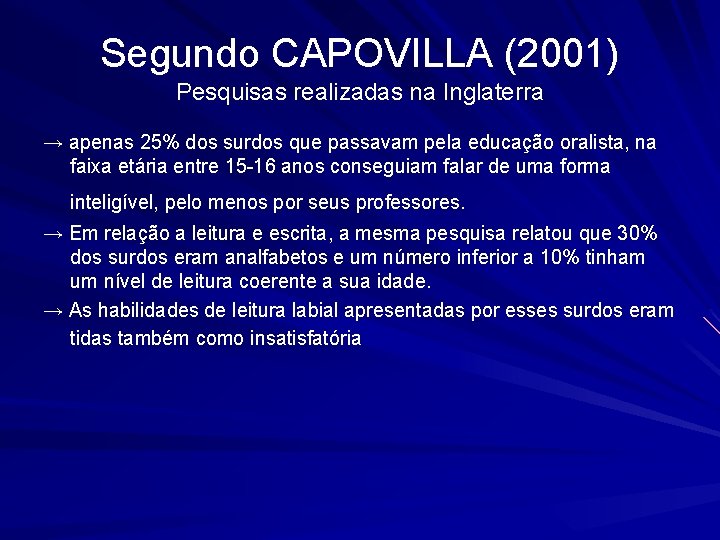 Segundo CAPOVILLA (2001)
Pesquisas realizadas na Inglaterra

→ apenas 25% dos surdos que passavam pela educação oralista, na faixa etária entre 15-16 anos conseguiam falar de uma forma inteligível, pelo menos por seus professores.

→ Em relação a leitura e escrita, a mesma pesquisa relatou que 30% dos surdos eram analfabetos e um número inferior a 10% tinham um nível de leitura coerente a sua idade.

→ As habilidades de leitura labial apresentadas por esses surdos eram tidas também como insatisfatória